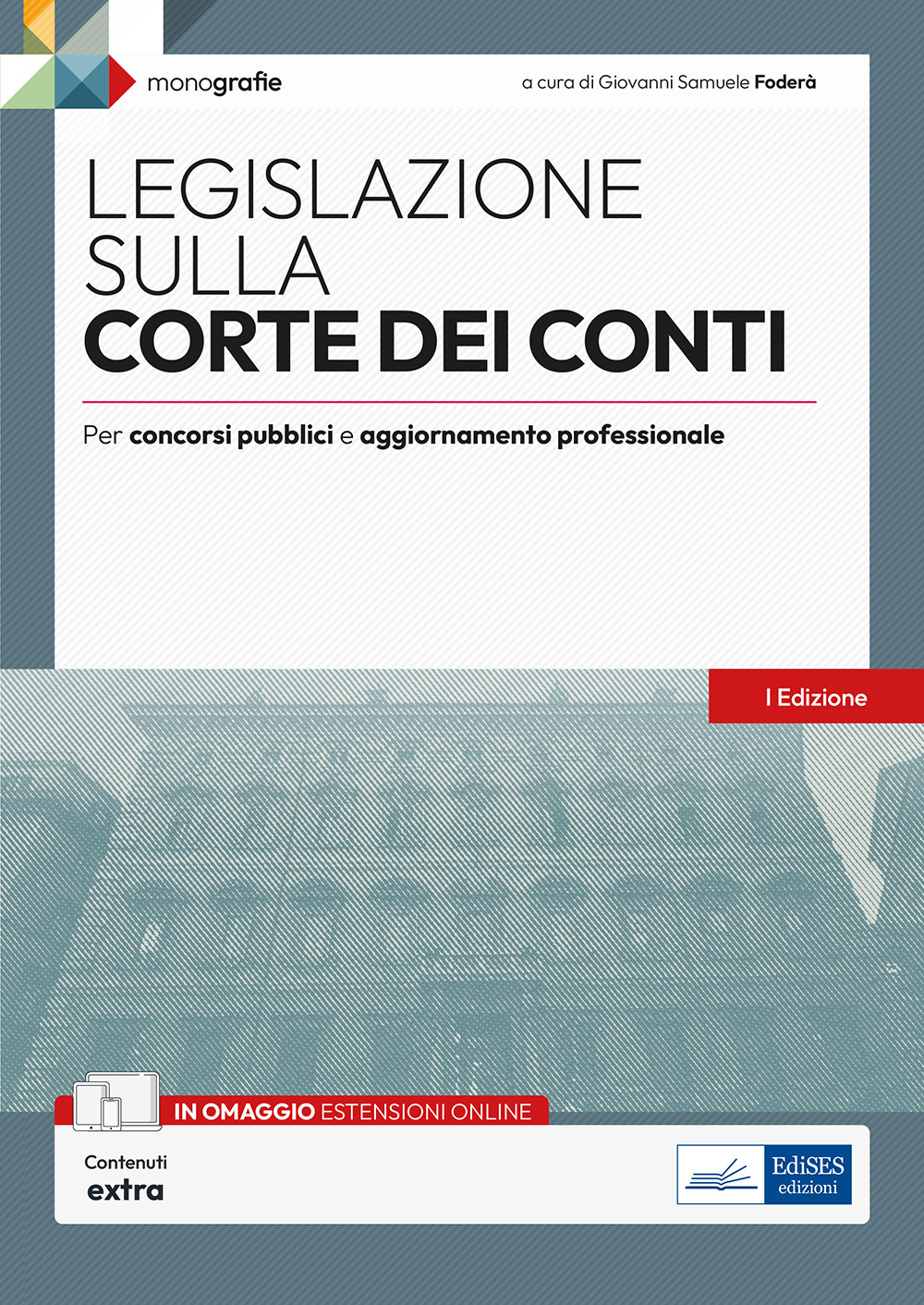 monografie

a cura di Giovanni Samuele Foderà

LEGISLAZIONE SULLA CORTE DEI CONTI

Per concorsi pubblici e aggiornamento professionale

I Edizione

IN OMAGGIO ESTENSIONI ONLINE

Contenuti extra

EdiSES edizioni